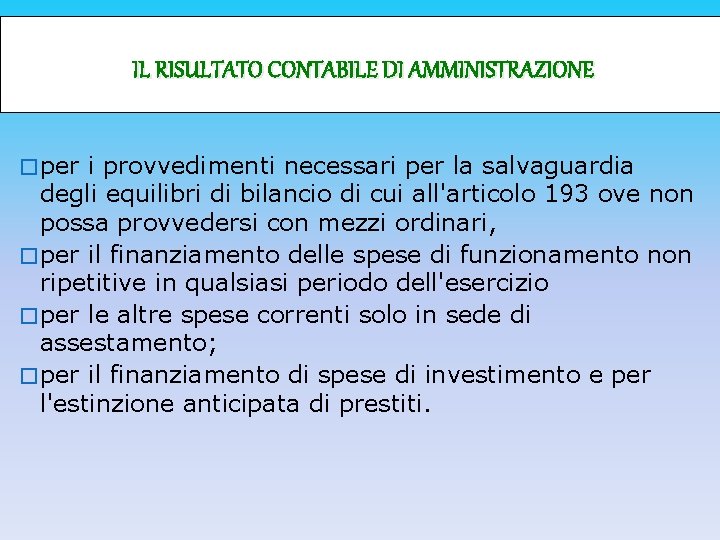 IL RISULTATO CONTABILE DI AMMINISTRAZIONE

□ per i provvedimenti necessari per la salvaguardia degli equilibri di bilancio di cui all'articolo 193 ove non possa provvedersi con mezzi ordinari,

□ per il finanziamento delle spese di funzionamento non ripetitive in qualsiasi periodo dell'esercizio

□ per le altre spese correnti solo in sede di assestamento;

□ per il finanziamento di spese di investimento e per l'estinzione anticipata di prestiti.